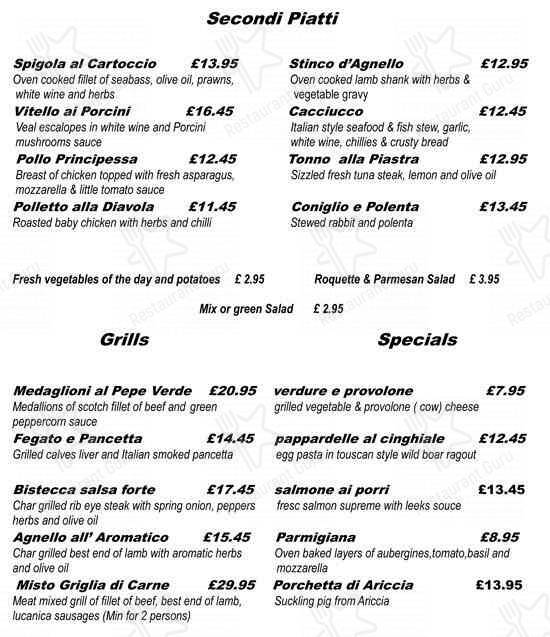 Secondi Piatti

Spigola al Cartoccio £13.95
Oven cooked fillet of seabass, olive oil, prawns, white wine and herbs

Vitello ai Porcini £16.45
Veal escalopes in white wine and Porcini mushrooms sauce

Pollo Principessa £12.45
Breast of chicken topped with fresh asparagus, mozzarella & little tomato sauce

Polletto alla Diavola £11.45
Roasted baby chicken with herbs and chilli

Stinco d'Agnello £12.95
Oven cooked lamb shank with herbs & vegetable gravy

Cacciucco £12.45
Italian style seafood & fish stew, garlic, white wine, chillies & crusty bread

Tonno alla Piastra £12.95
Sizzled fresh tuna steak, lemon and olive oil

Coniglio e Polenta £13.45
Stewed rabbit and polenta

Fresh vegetables of the day and potatoes £ 2.95

Roquette & Parmesan Salad £ 3.95

Mix or green Salad £ 2.95

Grills

Medaglioni al Pepe Verde £20.95
Medallions of scotch fillet of beef and green peppercorn sauce

Fegato e Pancetta £14.45
Grilled calves liver and Italian smoked pancetta

Bistecca salsa forte £17.45
Char grilled rib eye steak with spring onion, peppers herbs and olive oil

Agnello all' Aromatico £15.45
Char grilled best end of lamb with aromatic herbs and olive oil

Misto Griglia di Carne £29.95
Meat mixed grill of fillet of beef, best end of lamb, lucanica sausages (Min for 2 persons)

Specials

verdure e provolone £7.95
grilled vegetable & provolone ( cow) cheese

pappardelle al cinghiale £12.45
egg pasta in touscan style wild boar ragout

salmone ai porri £13.45
fresc salmon supreme with leeks souce

Parmigiana £8.95
Oven baked layers of aubergines,tomato,basil and mozzarella

Porchetta di Ariccia £13.95
Suckling pig from Ariccia